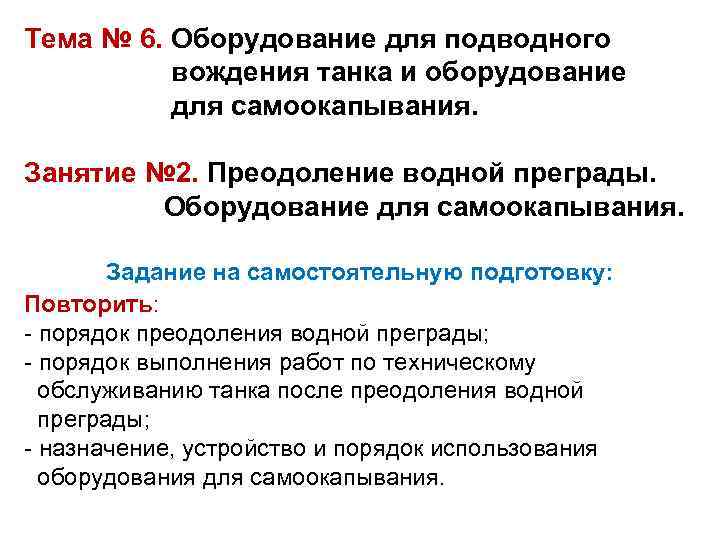 Тема № 6. Оборудование для подводного вождения танка и оборудование для самоокапывания.

Занятие №2. Преодоление водной преграды. Оборудование для самоокапывания.

Задание на самостоятельную подготовку:

Повторить:
- порядок преодоления водной преграды;
- порядок выполнения работ по техническому обслуживанию танка после преодоления водной преграды;
- назначение, устройство и порядок использования оборудования для самоокапывания.